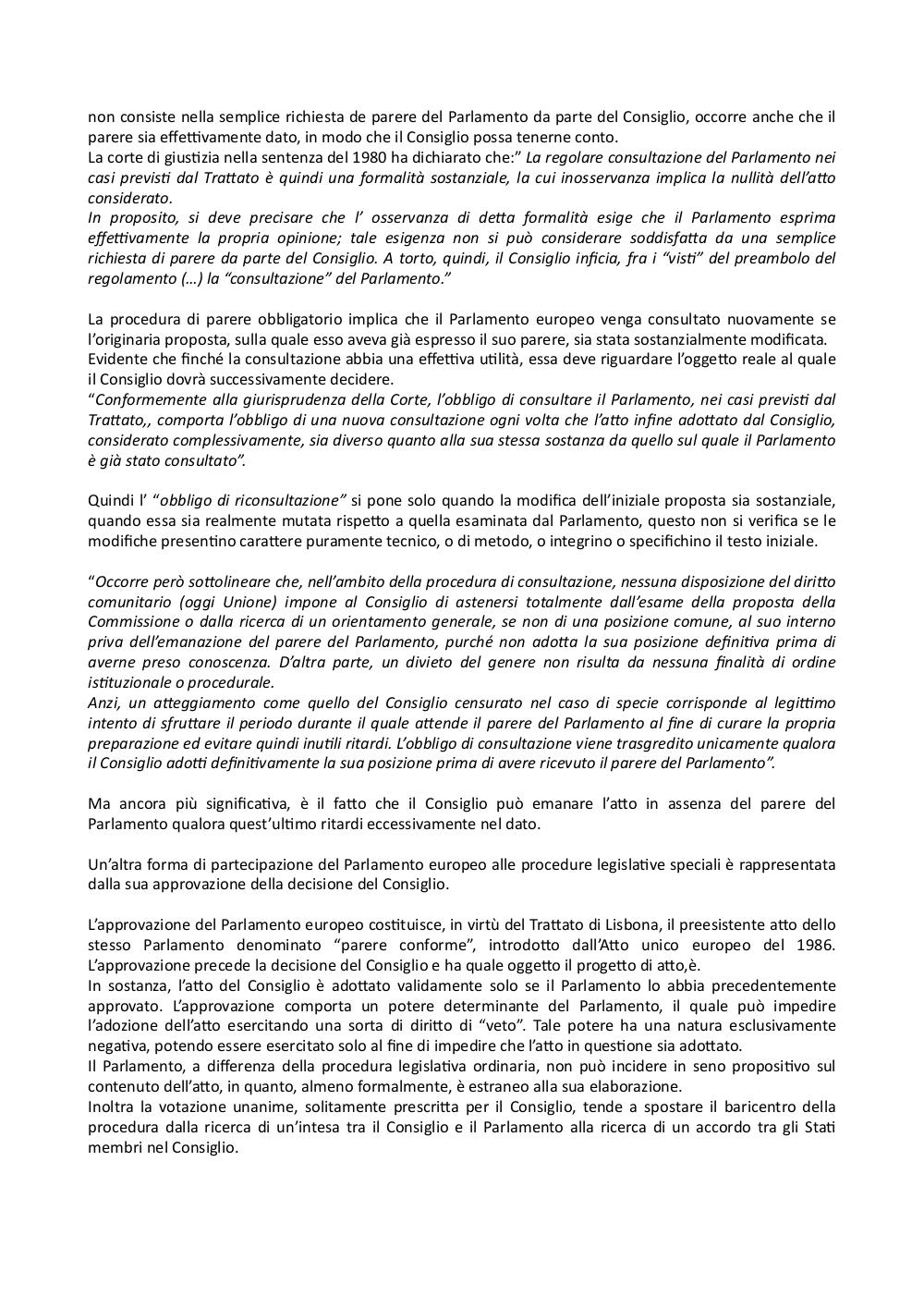 non consiste nella semplice richiesta de parere del Parlamento da parte del Consiglio, occorre anche che il parere sia effettivamente dato, in modo che il Consiglio possa tenerne conto.
La corte di giustizia nella sentenza del 1980 ha dichiarato che:" La regolare consultazione del Parlamento nei casi previsti dal Trattato è quindi una formalità sostanziale, la cui inosservanza implica la nullità dell'atto considerato.
In proposito, si deve precisare che l' osservanza di detta formalità esige che il Parlamento esprima effettivamente la propria opinione; tale esigenza non si può considerare soddisfatta da una semplice richiesta di parere da parte del Consiglio. A torto, quindi, il Consiglio inficia, fra i "visti" del preambolo del regolamento (…) la "consultazione" del Parlamento."

La procedura di parere obbligatorio implica che il Parlamento europeo venga consultato nuovamente se l'originaria proposta, sulla quale esso aveva già espresso il suo parere, sia stata sostanzialmente modificata.
Evidente che finché la consultazione abbia una effettiva utilità, essa deve riguardare l'oggetto reale al quale il Consiglio dovrà successivamente decidere.
"Conformemente alla giurisprudenza della Corte, l'obbligo di consultare il Parlamento, nei casi previsti dal Trattato,, comporta l'obbligo di una nuova consultazione ogni volta che l'atto infine adottato dal Consiglio, considerato complessivamente, sia diverso quanto alla sua stessa sostanza da quello sul quale il Parlamento è già stato consultato".

Quindi l' "obbligo di riconsultazione" si pone solo quando la modifica dell'iniziale proposta sia sostanziale, quando essa sia realmente mutata rispetto a quella esaminata dal Parlamento, questo non si verifica se le modifiche presentino carattere puramente tecnico, o di metodo, o integrino o specifichino il testo iniziale.

"Occorre però sottolineare che, nell'ambito della procedura di consultazione, nessuna disposizione del diritto comunitario (oggi Unione) impone al Consiglio di astenersi totalmente dall'esame della proposta della Commissione o dalla ricerca di un orientamento generale, se non di una posizione comune, al suo interno priva dell'emanazione del parere del Parlamento, purché non adotta la sua posizione definitiva prima di averne preso conoscenza. D'altra parte, un divieto del genere non risulta da nessuna finalità di ordine istituzionale o procedurale.
Anzi, un atteggiamento come quello del Consiglio censurato nel caso di specie corrisponde al legittimo intento di sfruttare il periodo durante il quale attende il parere del Parlamento al fine di curare la propria preparazione ed evitare quindi inutili ritardi. L'obbligo di consultazione viene trasgredito unicamente qualora il Consiglio adotti definitivamente la sua posizione prima di avere ricevuto il parere del Parlamento".

Ma ancora più significativa, è il fatto che il Consiglio può emanare l'atto in assenza del parere del Parlamento qualora quest'ultimo ritardi eccessivamente nel dato.

Un'altra forma di partecipazione del Parlamento europeo alle procedure legislative speciali è rappresentata dalla sua approvazione della decisione del Consiglio.

L'approvazione del Parlamento europeo costituisce, in virtù del Trattato di Lisbona, il preesistente atto dello stesso Parlamento denominato "parere conforme", introdotto dall'Atto unico europeo del 1986. L'approvazione precede la decisione del Consiglio e ha quale oggetto il progetto di atto,è.
In sostanza, l'atto del Consiglio è adottato validamente solo se il Parlamento lo abbia precedentemente approvato. L'approvazione comporta un potere determinante del Parlamento, il quale può impedire l'adozione dell'atto esercitando una sorta di diritto di "veto". Tale potere ha una natura esclusivamente negativa, potendo essere esercitato solo al fine di impedire che l'atto in questione sia adottato.
Il Parlamento, a differenza della procedura legislativa ordinaria, non può incidere in seno propositivo sul contenuto dell'atto, in quanto, almeno formalmente, è estraneo alla sua elaborazione.
Inoltra la votazione unanime, solitamente prescritta per il Consiglio, tende a spostare il baricentro della procedura dalla ricerca di un'intesa tra il Consiglio e il Parlamento alla ricerca di un accordo tra gli Stati membri nel Consiglio.